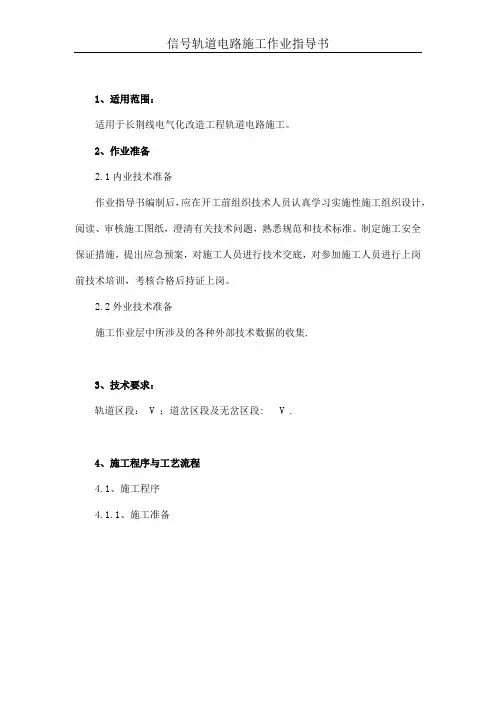 信号轨道电路施工作业指导书

1、适用范围：

适用于长荆线电气化改造工程轨道电路施工。

2、作业准备

2.1 内业技术准备

作业指导书编制后，应在开工前组织技术人员认真学习实施性施工组织设计，阅读、审核施工图纸，澄清有关技术问题，熟悉规范和技术标准。制定施工安全保证措施，提出应急预案，对施工人员进行技术交底，对参加施工人员进行上岗前技术培训，考核合格后持证上岗。

2.2 外业技术准备

施工作业层中所涉及的各种外部技术数据的收集.

3、技术要求：

轨道区段： V ；道岔区段及无岔区段： V .

4、施工程序与工艺流程

4.1、施工程序

4.1.1、施工准备